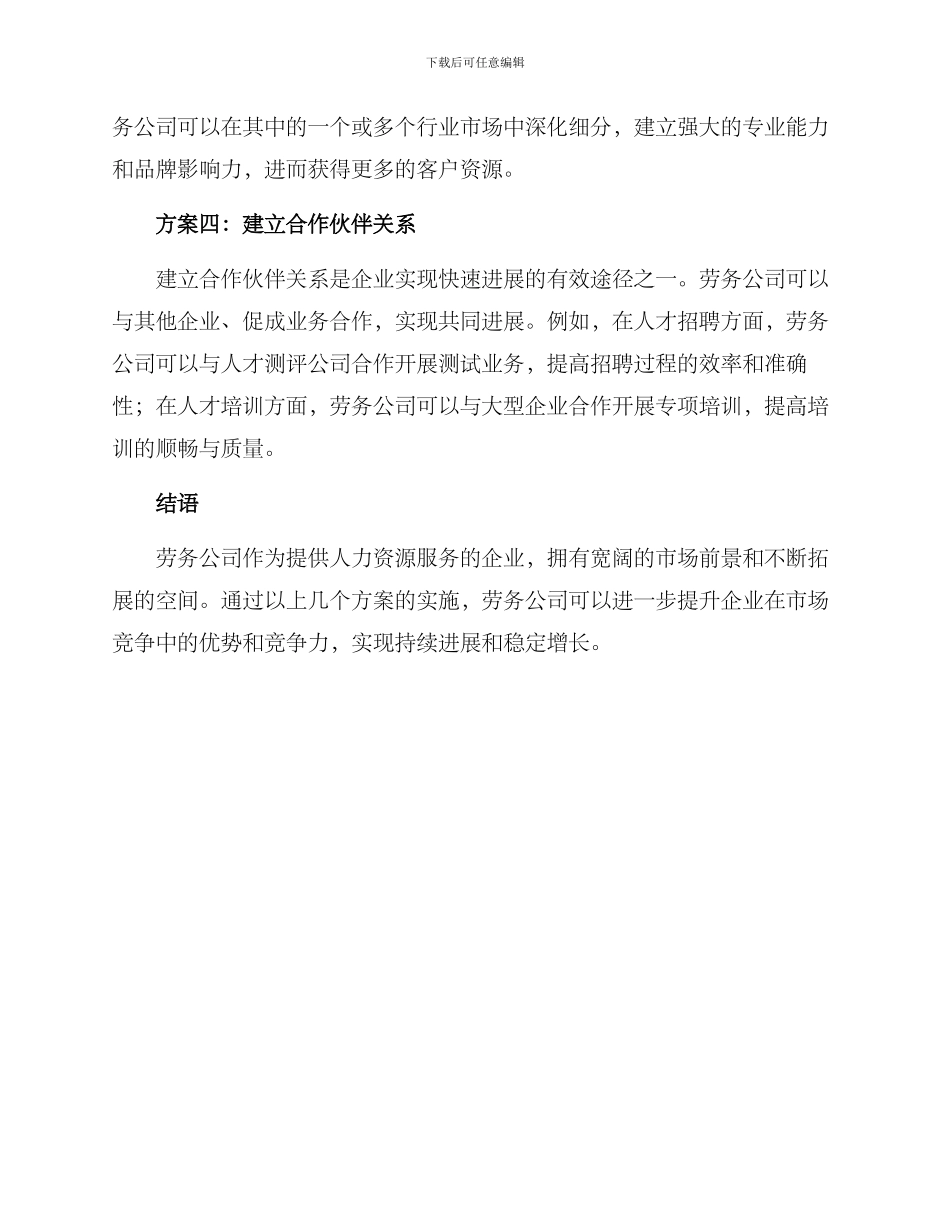 下载后可任意编辑

务公司可以在其中的一个或多个行业市场中深化细分，建立强大的专业能力和品牌影响力，进而获得更多的客户资源。

方案四：建立合作伙伴关系

建立合作伙伴关系是企业实现快速进展的有效途径之一。劳务公司可以与其他企业、促成业务合作，实现共同进展。例如，在人才招聘方面，劳务公司可以与人才测评公司合作开展测试业务，提高招聘过程的效率和准确性；在人才培训方面，劳务公司可以与大型企业合作开展专项培训，提高培训的顺畅与质量。

结语

劳务公司作为提供人力资源服务的企业，拥有宽阔的市场前景和不断拓展的空间。通过以上几个方案的实施，劳务公司可以进一步提升企业在市场竞争中的优势和竞争力，实现持续进展和稳定增长。